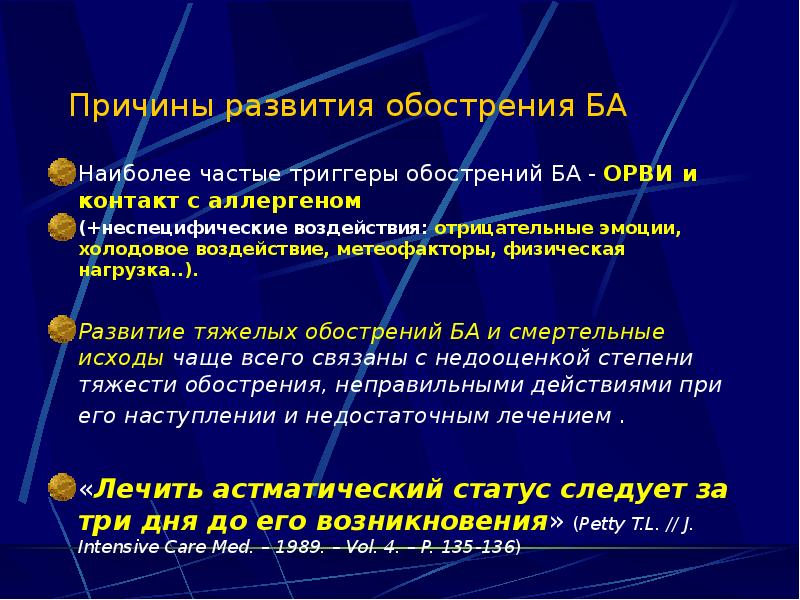 Причины развития обострения БА

Наиболее частые триггеры обострений БА - ОРВИ и контакт с аллергеном

(+неспецифические воздействия: отрицательные эмоции, холодовое воздействие, метеофакторы, физическая нагрузка..).

Развитие тяжелых обострений БА и смертельные исходы чаще всего связаны с недооценкой степени тяжести обострения, неправильными действиями при его наступлении и недостаточным лечением .

«Лечить астматический статус следует за три дня до его возникновения» (Petty T.L. // J. Intensive Care Med. – 1989. – Vol. 4. – P. 135-136)